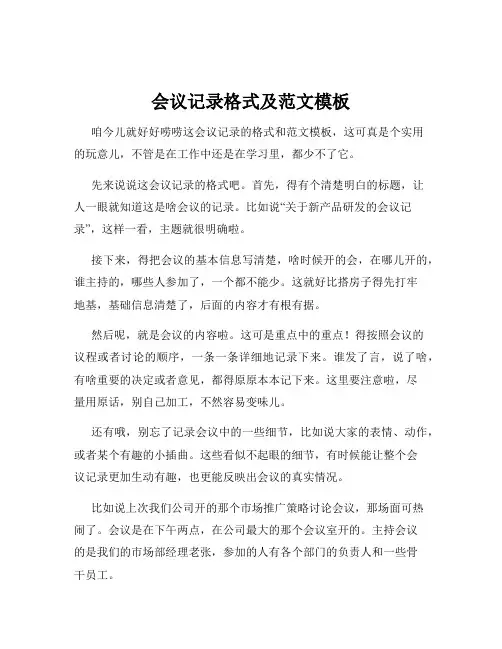 会议记录格式及范文模板

咱今儿就好好唠唠这会议记录的格式和范文模板，这可真是个实用的玩意儿，不管是在工作中还是在学习里，都少不了它。

先来说说这会议记录的格式吧。首先，得有个清楚明白的标题，让人一眼就知道这是啥会议的记录。比如说“关于新产品研发的会议记录”，这样一看，主题就很明确啦。

接下来，得把会议的基本信息写清楚，啥时候开的会，在哪儿开的，谁主持的，哪些人参加了，一个都不能少。这就好比搭房子得先打牢地基，基础信息清楚了，后面的内容才有根有据。

然后呢，就是会议的内容啦。这可是重点中的重点！得按照会议的议程或者讨论的顺序，一条一条详细地记录下来。谁发了言，说了啥，有啥重要的决定或者意见，都得原原本本记下来。这里要注意啦，尽量用原话，别自己加工，不然容易变味儿。

还有哦，别忘了记录会议中的一些细节，比如说大家的表情、动作，或者某个有趣的小插曲。这些看似不起眼的细节，有时候能让整个会议记录更加生动有趣，也更能反映出会议的真实情况。

比如说上次我们公司开的那个市场推广策略讨论会议，那场面可热闹了。会议是在下午两点，在公司最大的那个会议室开的。主持会议的是我们的市场部经理老张，参加的人有各个部门的负责人和一些骨干员工。